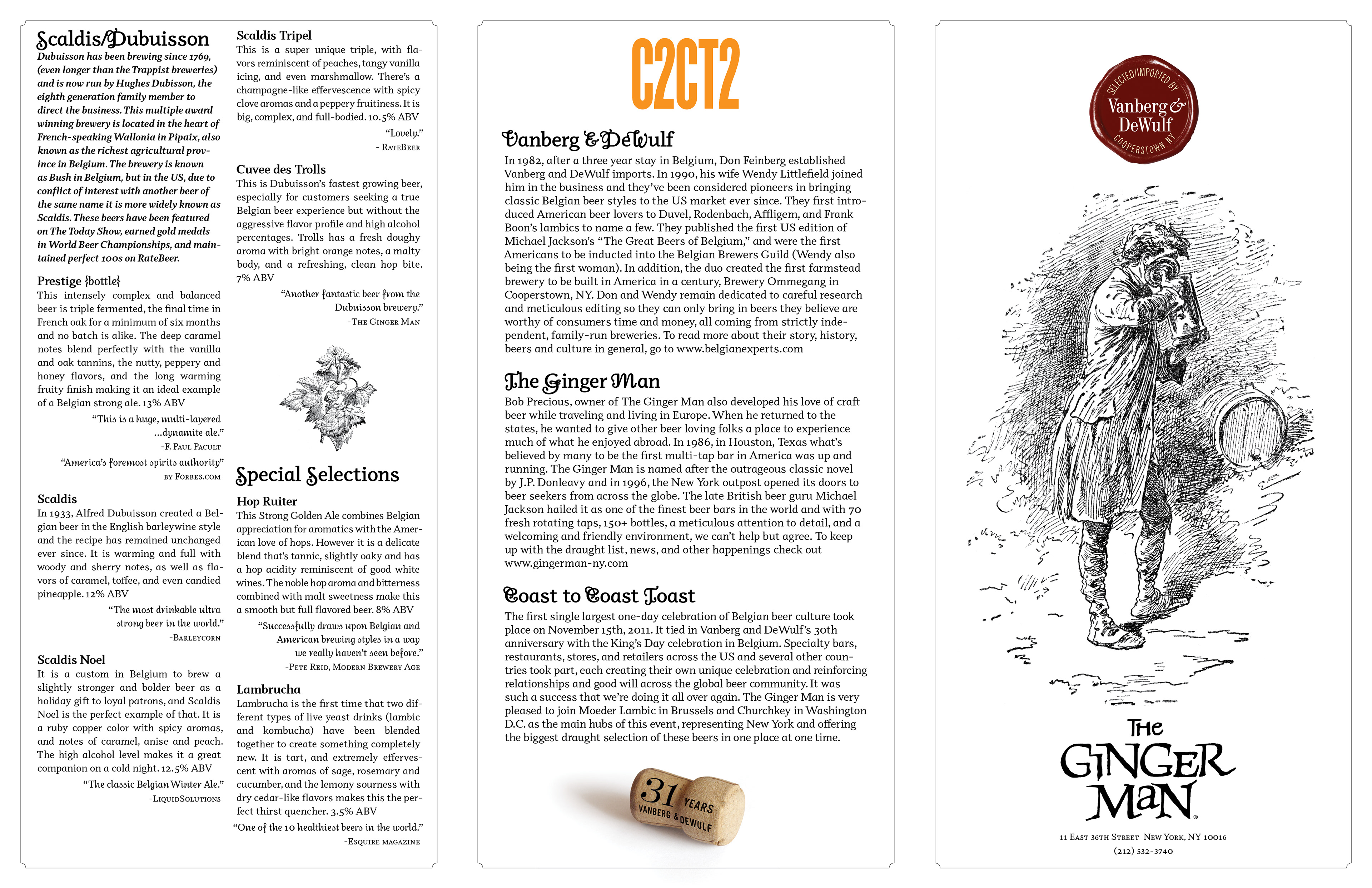 Scaldis/Dubuisson

Dubuisson has been brewing since 1769, (even longer than the Trappist breweries) and is now run by Hughes Dubisson, the eighth generation family member to direct the business. This multiple award winning brewery is located in the heart of French-speaking Wallonia in Pipaix, also known as the richest agricultural province in Belgium. The brewery is known as Bush in Belgium, but in the US, due to conflict of interest with another beer of the same name it is more widely known as Scaldis. These beers have been featured on The Today Show, earned gold medals in World Beer Championships, and maintained perfect 100s on RateBeer.

Prestige {bottle}
This intensely complex and balanced beer is triple fermented, the final time in French oak for a minimum of six months and no batch is alike. The deep caramel notes blend perfectly with the vanilla and oak tannins, the nutty, peppery and honey flavors, and the long warming fruity finish making it an ideal example of a Belgian strong ale. 13% ABV

"This is a huge, multi-layered ...dynamite ale."
-F. Paul Pacult
"America's foremost spirits authority"
by Forbes.com

Scaldis
In 1933, Alfred Dubuisson created a Belgian beer in the English barleywine style and the recipe has remained unchanged ever since. It is warming and full with woody and sherry notes, as well as flavors of caramel, toffee, and even candied pineapple. 12% ABV

"The most drinkable ultra strong beer in the world."
-Barleycorn

Scaldis Noel
It is a custom in Belgium to brew a slightly stronger and bolder beer as a holiday gift to loyal patrons, and Scaldis Noel is the perfect example of that. It is a ruby copper color with spicy aromas, and notes of caramel, anise and peach. The high alcohol level makes it a great companion on a cold night. 12.5% ABV

"The classic Belgian Winter Ale."
-LiquidSolutions

Scaldis Tripel
This is a super unique triple, with flavors reminiscent of peaches, tangy vanilla icing, and even marshmallow. There's a champagne-like effervescence with spicy clove aromas and a peppery fruitiness. It is big, complex, and full-bodied. 10.5% ABV

"Lovely."
- RateBeer

Cuvee des Trolls
This is Dubuisson's fastest growing beer, especially for customers seeking a true Belgian beer experience but without the aggressive flavor profile and high alcohol percentages. Trolls has a fresh doughy aroma with bright orange notes, a malty body, and a refreshing, clean hop bite. 7% ABV

"Another fantastic beer from the Dubuisson brewery."
-The Ginger Man

Special Selections

Hop Ruiter
This Strong Golden Ale combines Belgian appreciation for aromatics with the American love of hops. However it is a delicate blend that's tannic, slightly oaky and has a hop acidity reminiscent of good white wines. The noble hop aroma and bitterness combined with malt sweetness make this a smooth but full flavored beer. 8% ABV

"Successfully draws upon Belgian and American brewing styles in a way we really haven't seen before."
-Pete Reid, Modern Brewery Age

Lambrucha
Lambrucha is the first time that two different types of live yeast drinks (lambic and kombucha) have been blended together to create something completely new. It is tart, and extremely effervescent with aromas of sage, rosemary and cucumber, and the lemony sourness with dry cedar-like flavors makes this the perfect thirst quencher. 3.5% ABV

"One of the 10 healthiest beers in the world."
-Esquire magazine

C2CT2

Vanberg & DeWulf
In 1982, after a three year stay in Belgium, Don Feinberg established Vanberg and DeWulf imports. In 1990, his wife Wendy Littlefield joined him in the business and they've been considered pioneers in bringing classic Belgian beer styles to the US market ever since. They first introduced American beer lovers to Duvel, Rodenbach, Affligem, and Frank Boon's lambics to name a few. They published the first US edition of Michael Jackson's "The Great Beers of Belgium," and were the first Americans to be inducted into the Belgian Brewers Guild (Wendy also being the first woman). In addition, the duo created the first farmstead brewery to be built in America in a century, Brewery Ommegang in Cooperstown, NY. Don and Wendy remain dedicated to careful research and meticulous editing so they can only bring in beers they believe are worthy of consumers time and money, all coming from strictly independent, family-run breweries. To read more about their story, history, beers and culture in general, go to www.belgianexperts.com

The Ginger Man
Bob Precious, owner of The Ginger Man also developed his love of craft beer while traveling and living in Europe. When he returned to the states, he wanted to give other beer loving folks a place to experience much of what he enjoyed abroad. In 1986, in Houston, Texas what's believed by many to be the first multi-tap bar in America was up and running. The Ginger Man is named after the outrageous classic novel by J.P. Donleavy and in 1996, the New York outpost opened its doors to beer seekers from across the globe. The late British beer guru Michael Jackson hailed it as one of the finest beer bars in the world and with 70 fresh rotating taps, 150+ bottles, a meticulous attention to detail, and a welcoming and friendly environment, we can't help but agree. To keep up with the draught list, news, and other happenings check out www.gingerman-ny.com

Coast to Coast Toast
The first single largest one-day celebration of Belgian beer culture took place on November 15th, 2011. It tied in Vanberg and DeWulf's 30th anniversary with the King's Day celebration in Belgium. Specialty bars, restaurants, stores, and retailers across the US and several other countries took part, each creating their own unique celebration and reinforcing relationships and good will across the global beer community. It was such a success that we're doing it all over again. The Ginger Man is very pleased to join Moeder Lambic in Brussels and Churchkey in Washington D.C. as the main hubs of this event, representing New York and offering the biggest draught selection of these beers in one place at one time.

31 YEARS VANBERG & DEWULF

SELECTED/IMPORTED BY Vanberg & DeWulf COOPERSTOWN NY

The Ginger Man
11 East 36th Street New York, NY 10016
(212) 532-3740